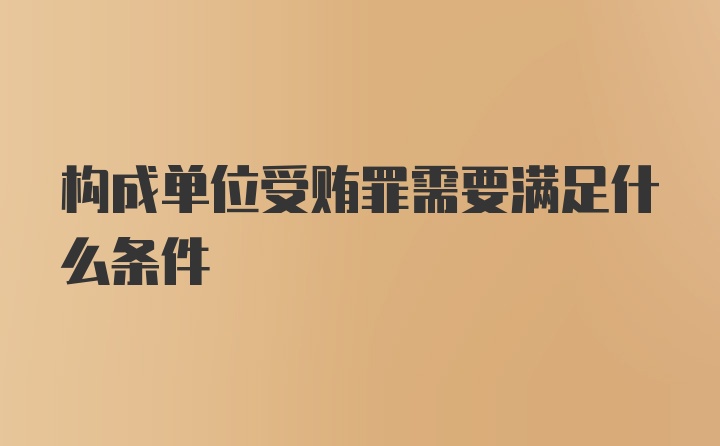 构成单位受贿罪需要满足什么条件